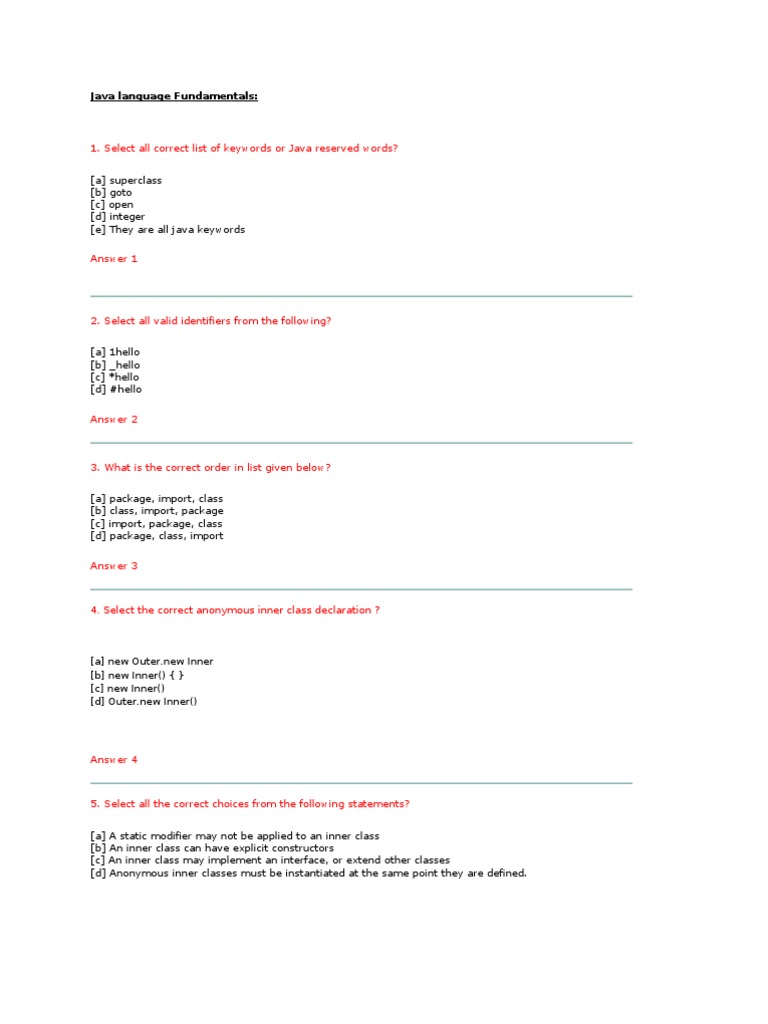 Java language Fundamentals:

1. Select all correct list of keywords or Java reserved words?

[a] superclass
[b] goto
[c] open
[d] integer
[e] They are all java keywords

Answer 1

2. Select all valid identifiers from the following?

[a] 1hello
[b] _hello
[c] *hello
[d] #hello

Answer 2

3. What is the correct order in list given below?

[a] package, import, class
[b] class, import, package
[c] import, package, class
[d] package, class, import

Answer 3

4. Select the correct anonymous inner class declaration ?

[a] new Outer.new Inner
[b] new Inner() { }
[c] new Inner()
[d] Outer.new Inner()

Answer 4

5. Select all the correct choices from the following statements?

[a] A static modifier may not be applied to an inner class
[b] An inner class can have explicit constructors
[c] An inner class may implement an interface, or extend other classes
[d] Anonymous inner classes must be instantiated at the same point they are defined.